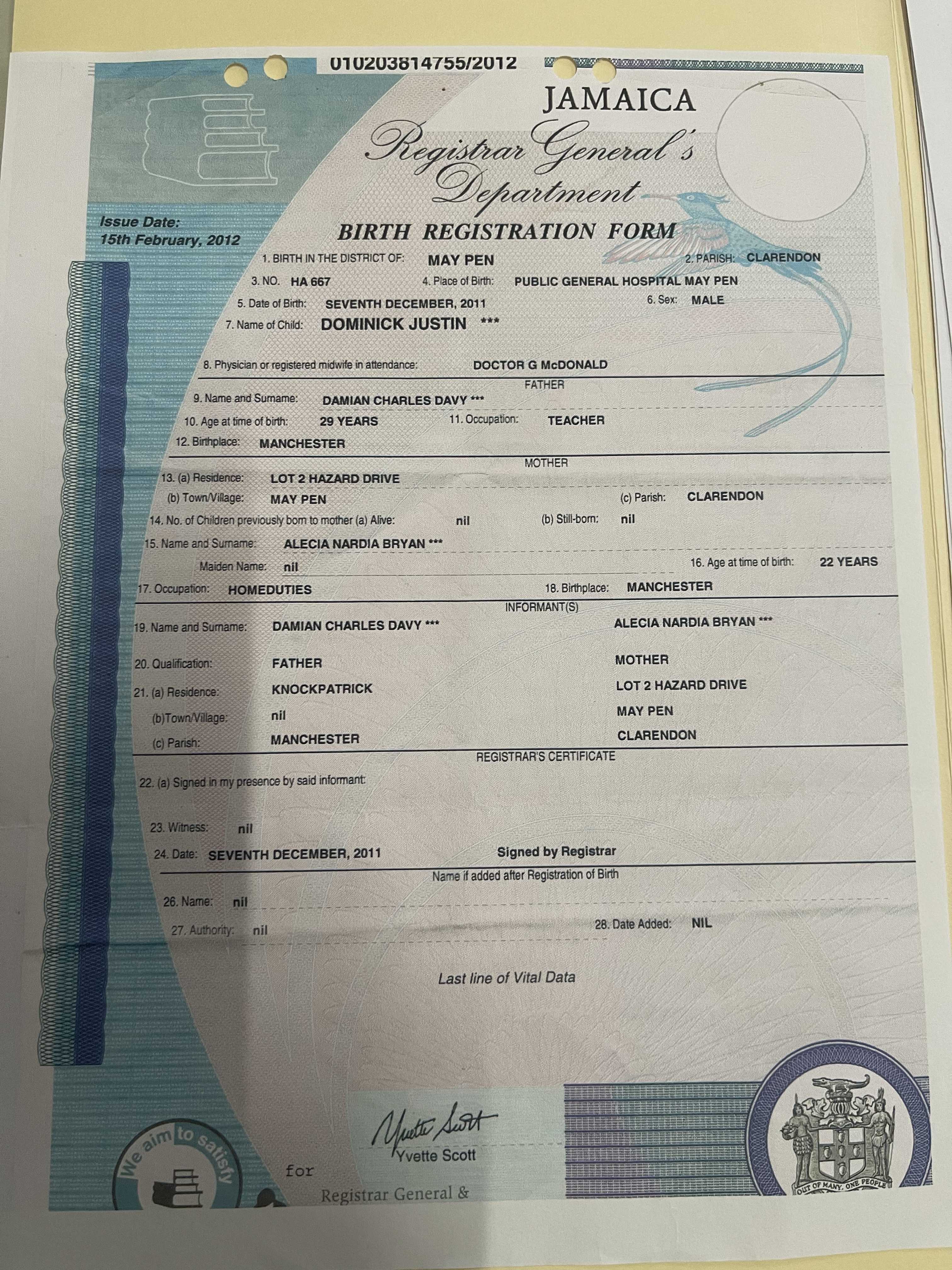 010203814755/2012

JAMAICA
Registrar General's Department

Issue Date:
15th February, 2012

BIRTH REGISTRATION FORM

1. BIRTH IN THE DISTRICT OF: MAY PEN 2. PARISH: CLARENDON
3. NO. HA 667 4. Place of Birth: PUBLIC GENERAL HOSPITAL MAY PEN
5. Date of Birth: SEVENTH DECEMBER, 2011 6. Sex: MALE
7. Name of Child: DOMINICK JUSTIN ***

8. Physician or registered midwife in attendance: DOCTOR G McDONALD

FATHER
9. Name and Surname: DAMIAN CHARLES DAVY ***
10. Age at time of birth: 29 YEARS 11. Occupation: TEACHER
12. Birthplace: MANCHESTER

MOTHER
13. (a) Residence: LOT 2 HAZARD DRIVE
(b) Town/Village: MAY PEN (c) Parish: CLARENDON
14. No. of Children previously born to mother (a) Alive: nil (b) Still-born: nil
15. Name and Surname: ALECIA NARDIA BRYAN ***
Maiden Name: nil 16. Age at time of birth: 22 YEARS
17. Occupation: HOMEDUTIES 18. Birthplace: MANCHESTER

INFORMANT(S)
19. Name and Surname: DAMIAN CHARLES DAVY *** ALECIA NARDIA BRYAN ***
20. Qualification: FATHER MOTHER
21. (a) Residence: KNOCKPATRICK LOT 2 HAZARD DRIVE
(b)Town/Village: nil MAY PEN
(c) Parish: MANCHESTER CLARENDON

REGISTRAR'S CERTIFICATE
22. (a) Signed in my presence by said informant:

23. Witness: nil
24. Date: SEVENTH DECEMBER, 2011 Signed by Registrar

Name if added after Registration of Birth
26. Name: nil
27. Authority: nil 28. Date Added: NIL

Last line of Vital Data

We aim to satisfy

Yvette Scott
Yvette Scott
for
Registrar General &

OUT OF MANY, ONE PEOPLE